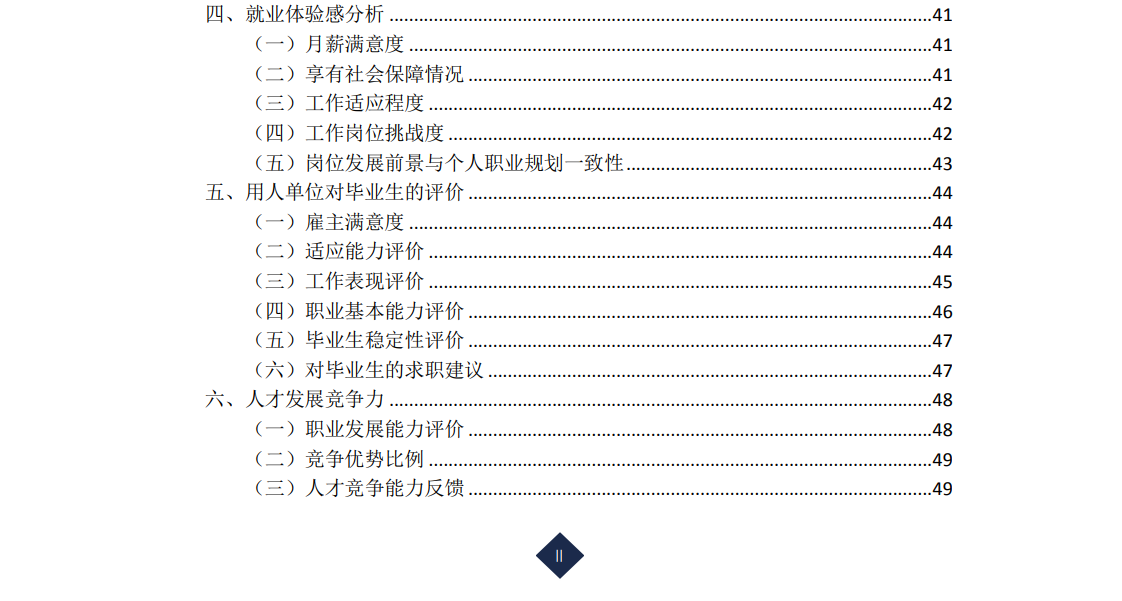 四、就业体验感分析 41

（一）月薪满意度 41

（二）享有社会保障情况 41

（三）工作适应程度 42

（四）工作岗位挑战度 42

（五）岗位发展前景与个人职业规划一致性 43

五、用人单位对毕业生的评价 44

（一）雇主满意度 44

（二）适应能力评价 44

（三）工作表现评价 45

（四）职业基本能力评价 46

（五）毕业生稳定性评价 47

（六）对毕业生的求职建议 47

六、人才发展竞争力 48

（一）职业发展能力评价 48

（二）竞争优势比例 49

（三）人才竞争能力反馈 49

II